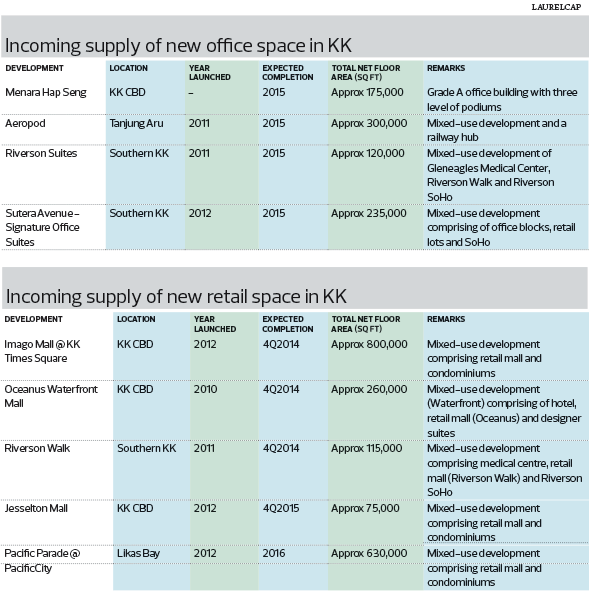 LAURELCAP

Incoming supply of new office space in KK

| DEVELOPMENT | LOCATION | YEAR LAUNCHED | EXPECTED COMPLETION | TOTAL NET FLOOR AREA (SQ FT) | REMARKS |
|---|---|---|---|---|---|
| Menara Hap Seng | KK CBD | – | 2015 | Approx 175,000 | Grade A office building with three level of podiums |
| Aeropod | Tanjung Aru | 2011 | 2015 | Approx 300,000 | Mixed-use development and a railway hub |
| Riverson Suites | Southern KK | 2011 | 2015 | Approx 120,000 | Mixed-use development of Gleneagles Medical Center, Riverson Walk and Riverson SoHo |
| Sutera Avenue – Signature Office Suites | Southern KK | 2012 | 2015 | Approx 235,000 | Mixed-use development comprising of office blocks, retail lots and SoHo |

Incoming supply of new retail space in KK

| DEVELOPMENT | LOCATION | YEAR LAUNCHED | EXPECTED COMPLETION | TOTAL NET FLOOR AREA (SQ FT) | REMARKS |
|---|---|---|---|---|---|
| Imago Mall @ KK Times Square | KK CBD | 2012 | 4Q2014 | Approx 800,000 | Mixed-use development comprising retail mall and condominiums |
| Oceanus Waterfront Mall | KK CBD | 2010 | 4Q2014 | Approx 260,000 | Mixed-use development (Waterfront) comprising of hotel, retail mall (Oceanus) and designer suites |
| Riverson Walk | Southern KK | 2011 | 4Q2014 | Approx 115,000 | Mixed-use development comprising medical centre, retail mall (Riverson Walk) and Riverson SoHo |
| Jesselton Mall | KK CBD | 2012 | 4Q2015 | Approx 75,000 | Mixed-use development comprising retail mall and condominiums |
| Pacific Parade @ PacificCity | Likas Bay | 2012 | 2016 | Approx 630,000 | Mixed-use development comprising retail mall and condominiums |